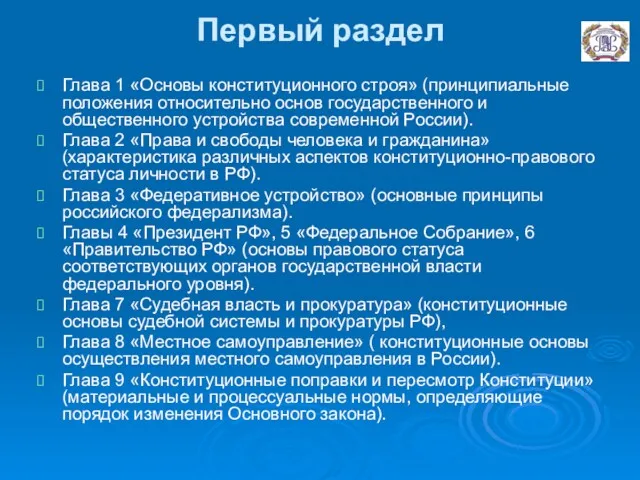 Первый раздел

Глава 1 «Основы конституционного строя» (принципиальные положения относительно основ государственного и общественного устройства современной России).

Глава 2 «Права и свободы человека и гражданина» (характеристика различных аспектов конституционно-правового статуса личности в РФ).

Глава 3 «Федеративное устройство» (основные принципы российского федерализма).

Главы 4 «Президент РФ», 5 «Федеральное Собрание», 6 «Правительство РФ» (основы правового статуса соответствующих органов государственной власти федерального уровня).

Глава 7 «Судебная власть и прокуратура» (конституционные основы судебной системы и прокуратуры РФ),

Глава 8 «Местное самоуправление» ( конституционные основы осуществления местного самоуправления в России).

Глава 9 «Конституционные поправки и пересмотр Конституции» (материальные и процессуальные нормы, определяющие порядок изменения Основного закона).